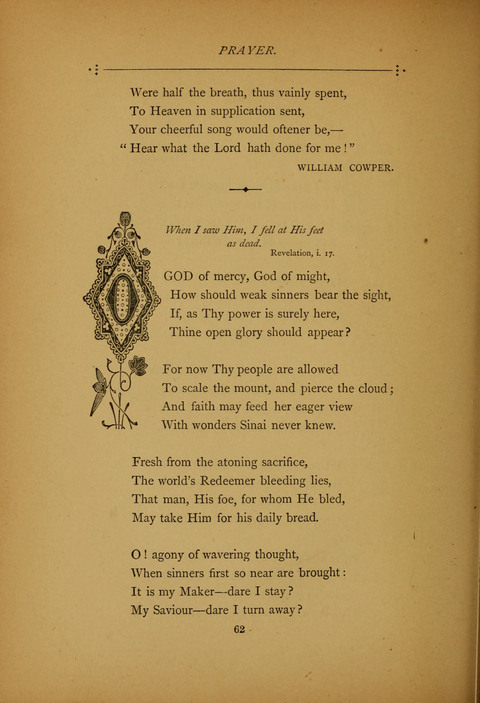 PRAYER.

Were half the breath, thus vainly spent,
To Heaven in supplication sent,
Your cheerful song would oftener be,—
" Hear what the Lord hath done for me!"

WILLIAM COWPER.

When I saw Him, I fell at His feet as dead.
Revelation, i. 17.

O GOD of mercy, God of might,
How should weak sinners bear the sight,
If, as Thy power is surely here,
Thine open glory should appear?

For now Thy people are allowed
To scale the mount, and pierce the cloud;
And faith may feed her eager view
With wonders Sinai never knew.

Fresh from the atoning sacrifice,
The world's Redeemer bleeding lies,
That man, His foe, for whom He bled,
May take Him for his daily bread.

O! agony of wavering thought,
When sinners first so near are brought:
It is my Maker—dare I stay?
My Saviour—dare I turn away?

62